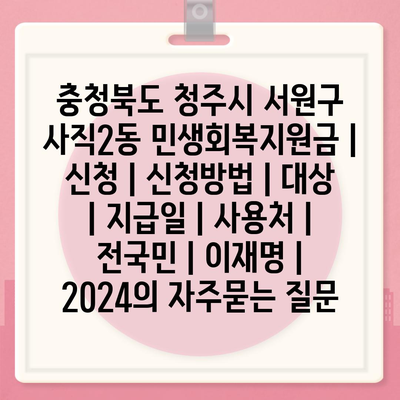 충청북도 청주시 서원구 사직2동 민생회복지원금 | 신청 | 신청방법 | 대상 | 지급일 | 사용처 | 전국민 | 이재명 | 2024의 자주묻는 질문